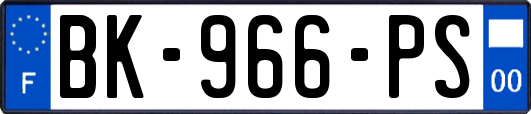 F
BK-966-PS
00